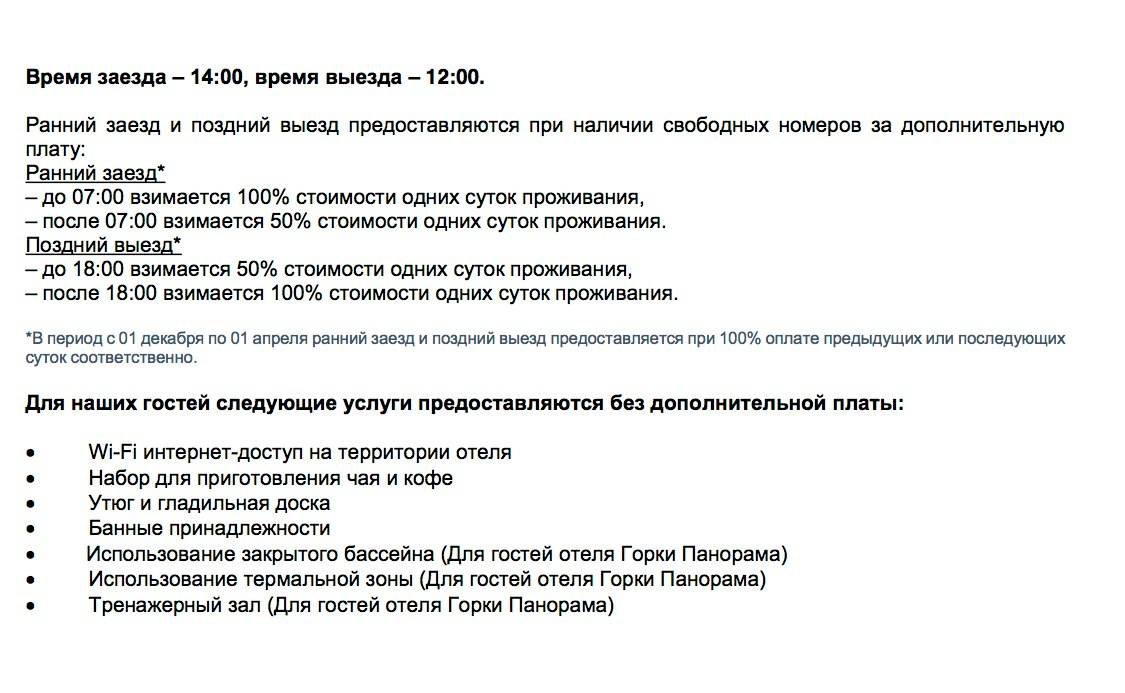 Время заезда – 14:00, время выезда – 12:00.

Ранний заезд и поздний выезд предоставляются при наличии свободных номеров за дополнительную плату:

Ранний заезд*
– до 07:00 взимается 100% стоимости одних суток проживания,
– после 07:00 взимается 50% стоимости одних суток проживания.

Поздний выезд*
– до 18:00 взимается 50% стоимости одних суток проживания,
– после 18:00 взимается 100% стоимости одних суток проживания.

*В период с 01 декабря по 01 апреля ранний заезд и поздний выезд предоставляется при 100% оплате предыдущих или последующих суток соответственно.

Для наших гостей следующие услуги предоставляются без дополнительной платы:

• Wi-Fi интернет-доступ на территории отеля
• Набор для приготовления чая и кофе
• Утюг и гладильная доска
• Банные принадлежности
• Использование закрытого бассейна (Для гостей отеля Горки Панорама)
• Использование термальной зоны (Для гостей отеля Горки Панорама)
• Тренажерный зал (Для гостей отеля Горки Панорама)